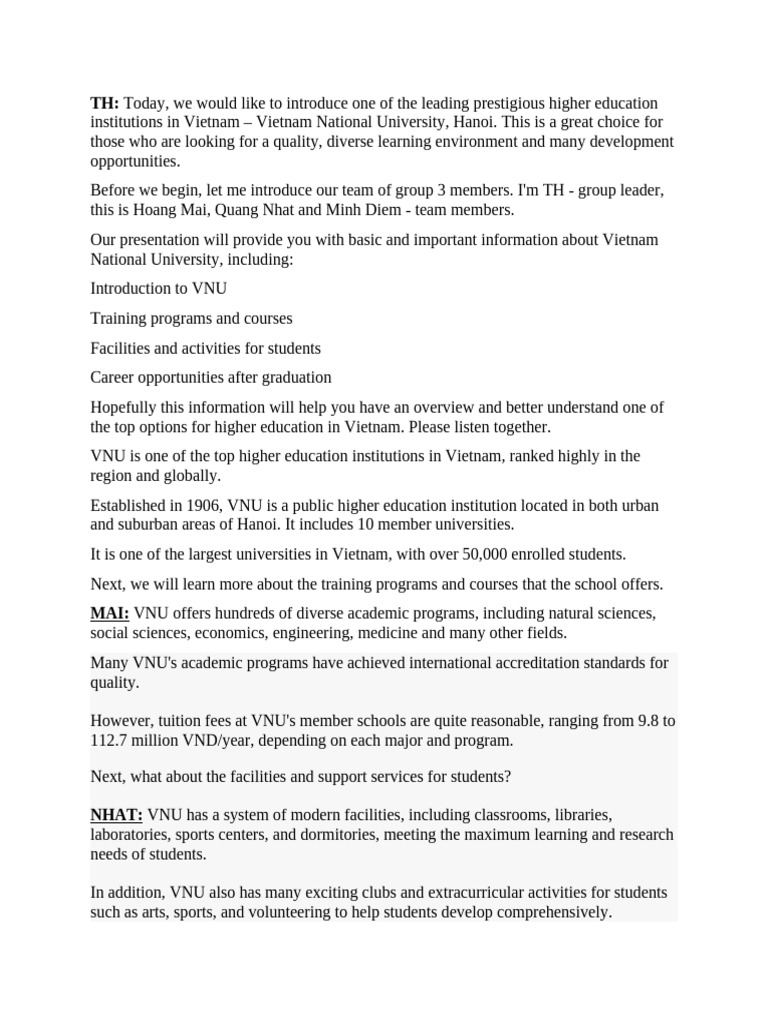 TH: Today, we would like to introduce one of the leading prestigious higher education institutions in Vietnam – Vietnam National University, Hanoi. This is a great choice for those who are looking for a quality, diverse learning environment and many development opportunities.

Before we begin, let me introduce our team of group 3 members. I'm TH - group leader, this is Hoang Mai, Quang Nhat and Minh Diem - team members.

Our presentation will provide you with basic and important information about Vietnam National University, including:

Introduction to VNU

Training programs and courses

Facilities and activities for students

Career opportunities after graduation

Hopefully this information will help you have an overview and better understand one of the top options for higher education in Vietnam. Please listen together.

VNU is one of the top higher education institutions in Vietnam, ranked highly in the region and globally.

Established in 1906, VNU is a public higher education institution located in both urban and suburban areas of Hanoi. It includes 10 member universities.

It is one of the largest universities in Vietnam, with over 50,000 enrolled students.

Next, we will learn more about the training programs and courses that the school offers.

MAI: VNU offers hundreds of diverse academic programs, including natural sciences, social sciences, economics, engineering, medicine and many other fields.

Many VNU's academic programs have achieved international accreditation standards for quality.

However, tuition fees at VNU's member schools are quite reasonable, ranging from 9.8 to 112.7 million VND/year, depending on each major and program.

Next, what about the facilities and support services for students?

NHAT: VNU has a system of modern facilities, including classrooms, libraries, laboratories, sports centers, and dormitories, meeting the maximum learning and research needs of students.

In addition, VNU also has many exciting clubs and extracurricular activities for students such as arts, sports, and volunteering to help students develop comprehensively.